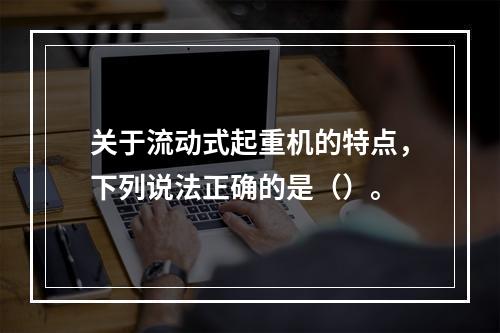 关于流动式起重机的特点，下列说法正确的是（）。